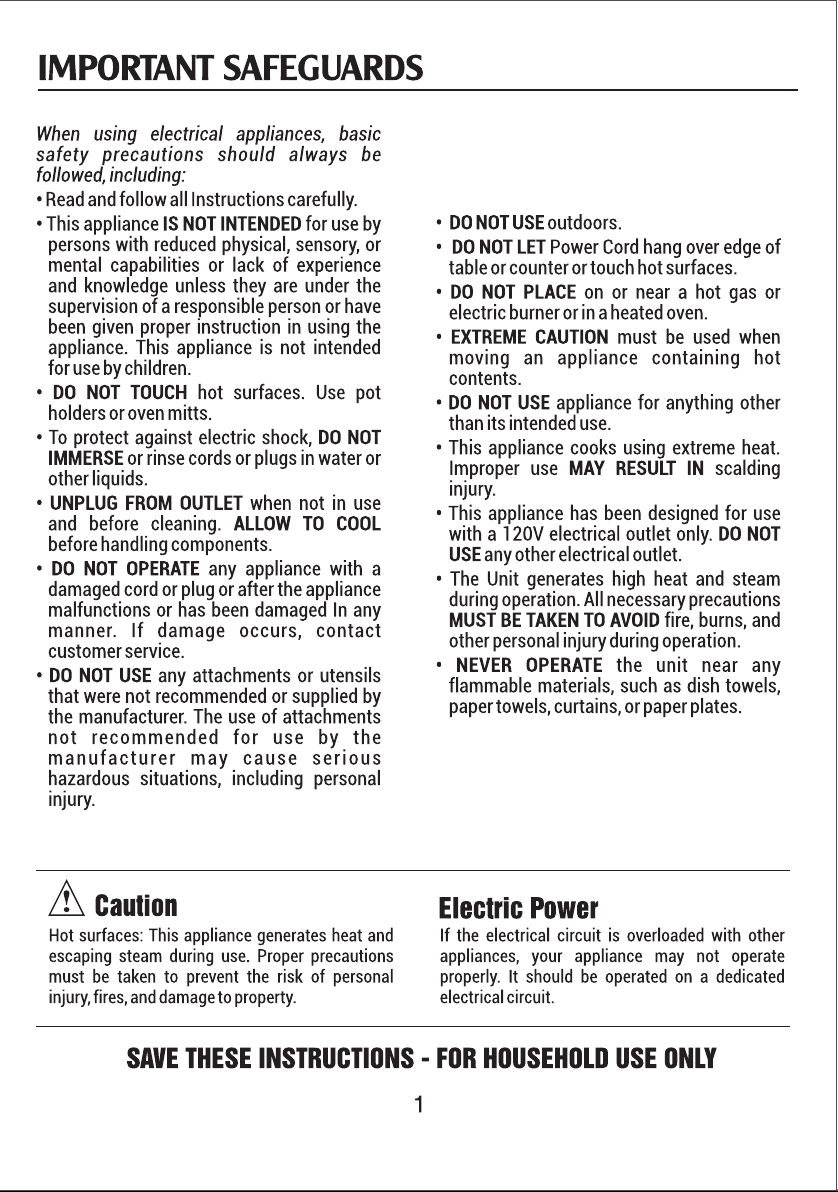 IMPORTANT SAFEGUARDS

When using electrical appliances, basic safety precautions should always be followed, including:

• Read and follow all Instructions carefully.

• This appliance IS NOT INTENDED for use by persons with reduced physical, sensory, or mental capabilities or lack of experience and knowledge unless they are under the supervision of a responsible person or have been given proper instruction in using the appliance. This appliance is not intended for use by children.

• DO NOT TOUCH hot surfaces. Use pot holders or oven mitts.

• To protect against electric shock, DO NOT IMMERSE or rinse cords or plugs in water or other liquids.

• UNPLUG FROM OUTLET when not in use and before cleaning. ALLOW TO COOL before handling components.

• DO NOT OPERATE any appliance with a damaged cord or plug or after the appliance malfunctions or has been damaged In any manner. If damage occurs, contact customer service.

• DO NOT USE any attachments or utensils that were not recommended or supplied by the manufacturer. The use of attachments not recommended for use by the manufacturer may cause serious hazardous situations, including personal injury.

• DO NOT USE outdoors.

• DO NOT LET Power Cord hang over edge of table or counter or touch hot surfaces.

• DO NOT PLACE on or near a hot gas or electric burner or in a heated oven.

• EXTREME CAUTION must be used when moving an appliance containing hot contents.

• DO NOT USE appliance for anything other than its intended use.

• This appliance cooks using extreme heat. Improper use MAY RESULT IN scalding injury.

• This appliance has been designed for use with a 120V electrical outlet only. DO NOT USE any other electrical outlet.

• The Unit generates high heat and steam during operation. All necessary precautions MUST BE TAKEN TO AVOID fire, burns, and other personal injury during operation.

• NEVER OPERATE the unit near any flammable materials, such as dish towels, paper towels, curtains, or paper plates.

Caution

Hot surfaces: This appliance generates heat and escaping steam during use. Proper precautions must be taken to prevent the risk of personal injury, fires, and damage to property.

Electric Power

If the electrical circuit is overloaded with other appliances, your appliance may not operate properly. It should be operated on a dedicated electrical circuit.

SAVE THESE INSTRUCTIONS - FOR HOUSEHOLD USE ONLY

1